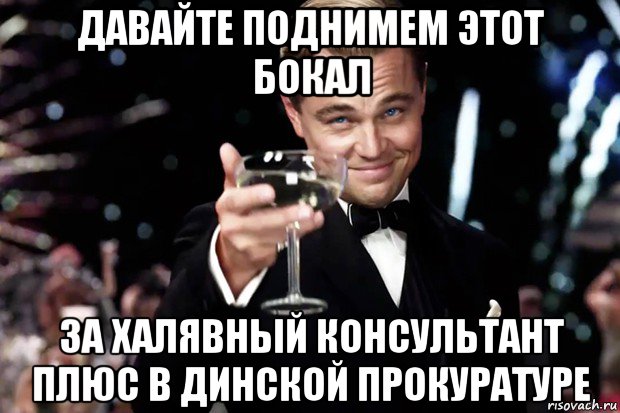 ДАВАЙТЕ ПОДНИМЕМ ЭТОТ БОКАЛ

ЗА ХАЛЯВНЫЙ КОНСУЛЬТАНТ ПЛЮС В ДИНСКОЙ ПРОКУРАТУРЕ

risovach.ru